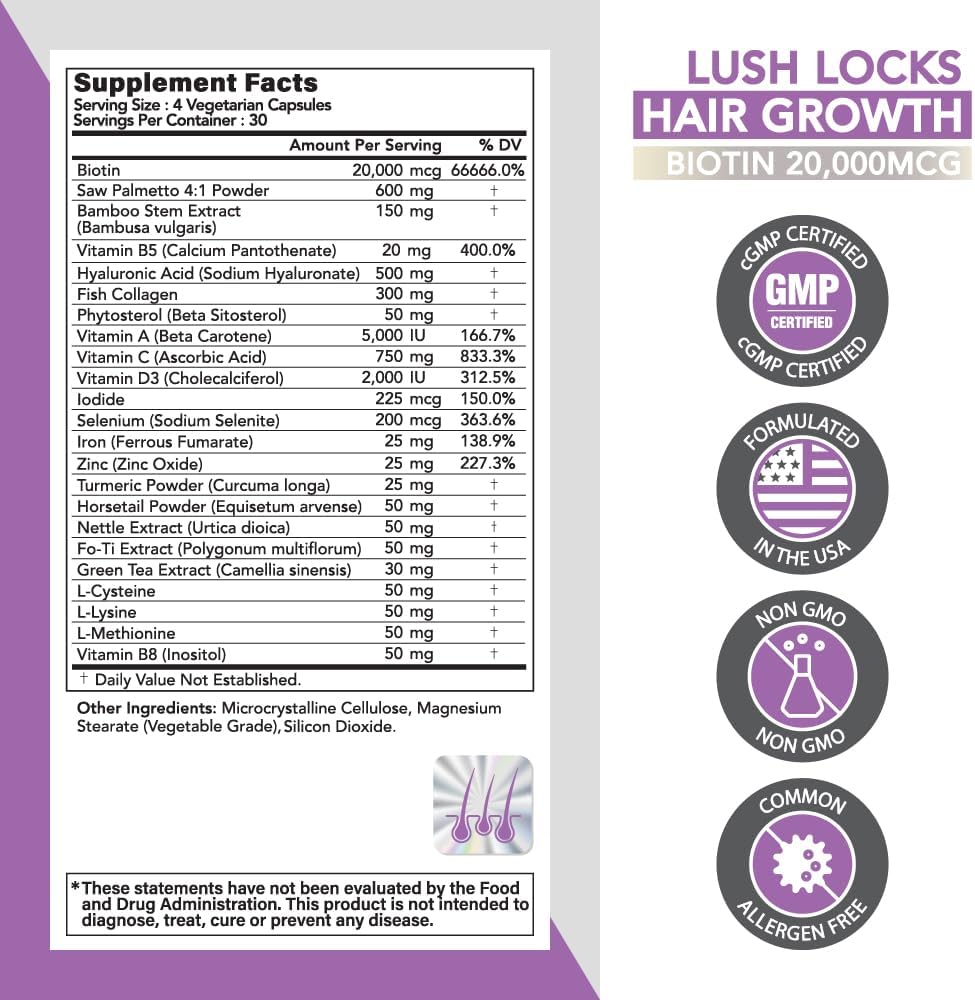 Supplement Facts
Serving Size : 4 Vegetarian Capsules
Servings Per Container : 30

| | Amount Per Serving | % DV |
|---|---|---|
| Biotin | 20,000 mcg | 66666.0% |
| Saw Palmetto 4:1 Powder | 600 mg | † |
| Bamboo Stem Extract (Bambusa vulgaris) | 150 mg | † |
| Vitamin B5 (Calcium Pantothenate) | 20 mg | 400.0% |
| Hyaluronic Acid (Sodium Hyaluronate) | 500 mg | † |
| Fish Collagen | 300 mg | † |
| Phytosterol (Beta Sitosterol) | 50 mg | † |
| Vitamin A (Beta Carotene) | 5,000 IU | 166.7% |
| Vitamin C (Ascorbic Acid) | 750 mg | 833.3% |
| Vitamin D3 (Cholecalciferol) | 2,000 IU | 312.5% |
| Iodide | 225 mcg | 150.0% |
| Selenium (Sodium Selenite) | 200 mcg | 363.6% |
| Iron (Ferrous Fumarate) | 25 mg | 138.9% |
| Zinc (Zinc Oxide) | 25 mg | 227.3% |
| Turmeric Powder (Curcuma longa) | 25 mg | † |
| Horsetail Powder (Equisetum arvense) | 50 mg | † |
| Nettle Extract (Urtica dioica) | 50 mg | † |
| Fo-Ti Extract (Polygonum multiflorum) | 50 mg | † |
| Green Tea Extract (Camellia sinensis) | 30 mg | † |
| L-Cysteine | 50 mg | † |
| L-Lysine | 50 mg | † |
| L-Methionine | 50 mg | † |
| Vitamin B8 (Inositol) | 50 mg | † |

† Daily Value Not Established.

Other Ingredients: Microcrystalline Cellulose, Magnesium Stearate (Vegetable Grade), Silicon Dioxide.

*These statements have not been evaluated by the Food and Drug Administration. This product is not intended to diagnose, treat, cure or prevent any disease.

LUSH LOCKS
HAIR GROWTH
BIOTIN 20,000MCG

cGMP CERTIFIED
GMP
CERTIFIED
cGMP CERTIFIED

FORMULATED
IN THE USA

NON GMO
NON GMO

COMMON
ALLERGEN FREE